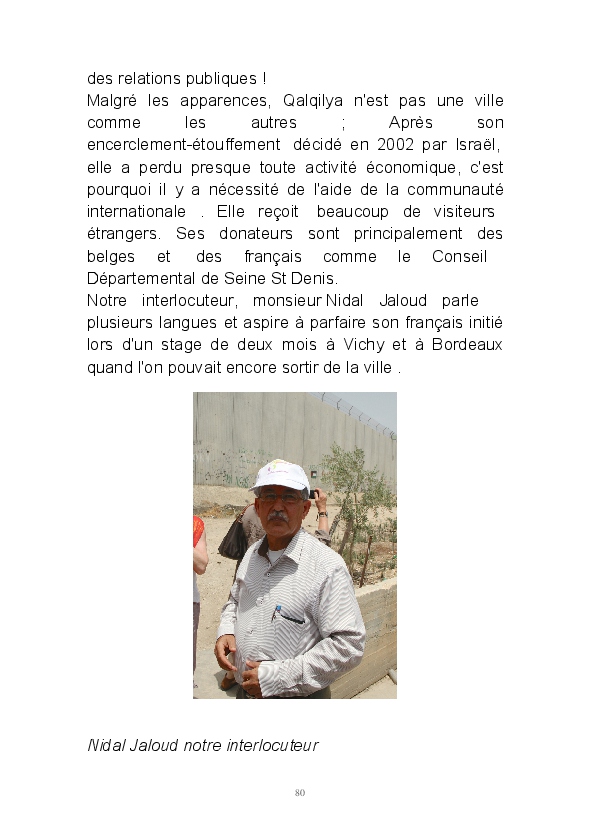 des relations publiques !
Malgré les apparences, Qalqilya n'est pas une ville comme les autres ; Après son encerclement-étouffement décidé en 2002 par Israël, elle a perdu presque toute activité économique, c'est pourquoi il y a nécessité de l'aide de la communauté internationale . Elle reçoit beaucoup de visiteurs étrangers. Ses donateurs sont principalement des belges et des français comme le Conseil Départemental de Seine St Denis.
Notre interlocuteur, monsieur Nidal Jaloud parle plusieurs langues et aspire à parfaire son français initié lors d'un stage de deux mois à Vichy et à Bordeaux quand l'on pouvait encore sortir de la ville .

Nidal Jaloud notre interlocuteur

80